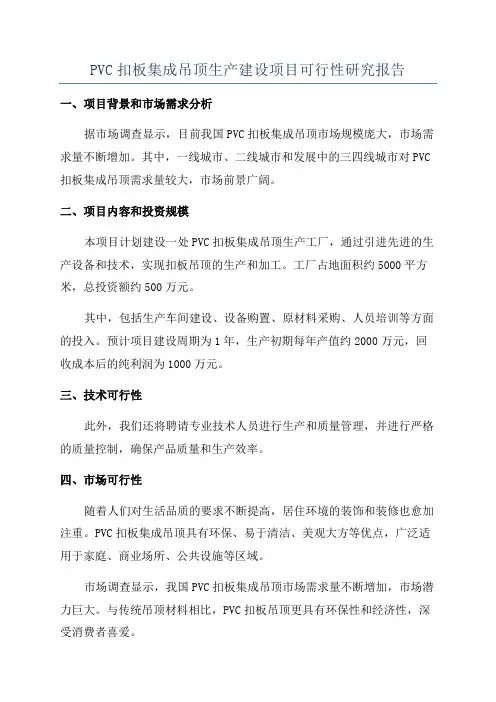 PVC 扣板集成吊顶生产建设项目可行性研究报告

一、项目背景和市场需求分析

据市场调查显示，目前我国 PVC 扣板集成吊顶市场规模庞大，市场需求量不断增加。其中，一线城市、二线城市和发展中的三四线城市对 PVC 扣板集成吊顶需求量较大，市场前景广阔。

二、项目内容和投资规模

本项目计划建设一处 PVC 扣板集成吊顶生产工厂，通过引进先进的生产设备和技术，实现扣板吊顶的生产和加工。工厂占地面积约 5000 平方米，总投资额约 500 万元。

其中，包括生产车间建设、设备购置、原材料采购、人员培训等方面的投入。预计项目建设周期为 1 年，生产初期每年产值约 2000 万元，回收成本后的纯利润为 1000 万元。

三、技术可行性

此外，我们还将聘请专业技术人员进行生产和质量管理，并进行严格的质量控制，确保产品质量和生产效率。

四、市场可行性

随着人们对生活品质的要求不断提高，居住环境的装饰和装修也愈加注重。PVC 扣板集成吊顶具有环保、易于清洁、美观大方等优点，广泛适用于家庭、商业场所、公共设施等区域。

市场调查显示，我国 PVC 扣板集成吊顶市场需求量不断增加，市场潜力巨大。与传统吊顶材料相比，PVC 扣板吊顶更具有环保性和经济性，深受消费者喜爱。